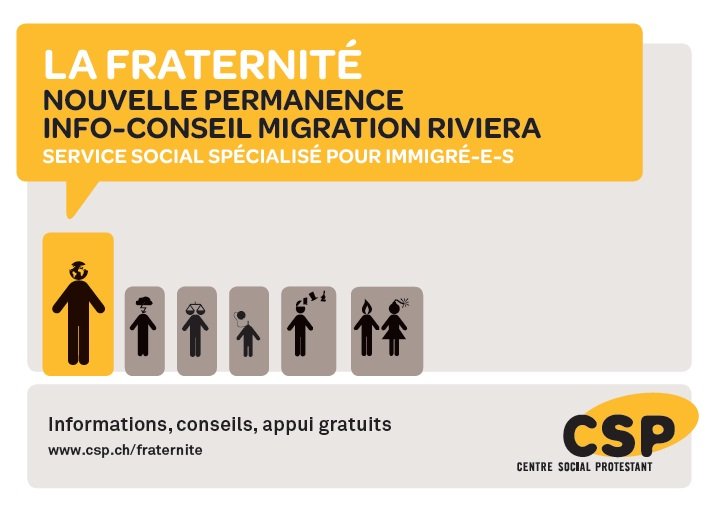 LA FRATERNITÉ
NOUVELLE PERMANENCE
INFO-CONSEIL MIGRATION RIVIERA
SERVICE SOCIAL SPÉCIALISÉ POUR IMMIGRÉ-E-S

Informations, conseils, appui gratuits
www.csp.ch/fraternite

CSP
CENTRE SOCIAL PROTESTANT